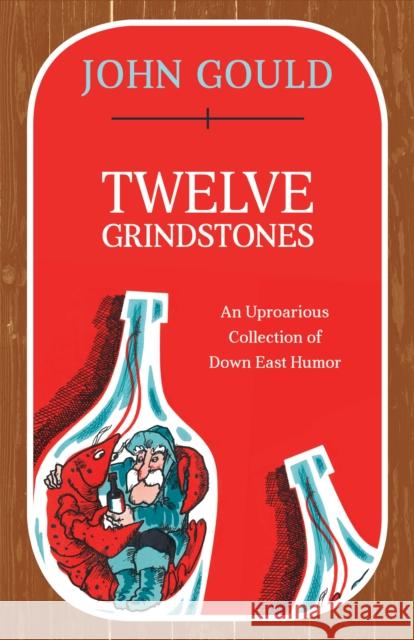 JOHN GOULD

TWELVE GRINDSTONES

An Uproarious Collection of Down East Humor